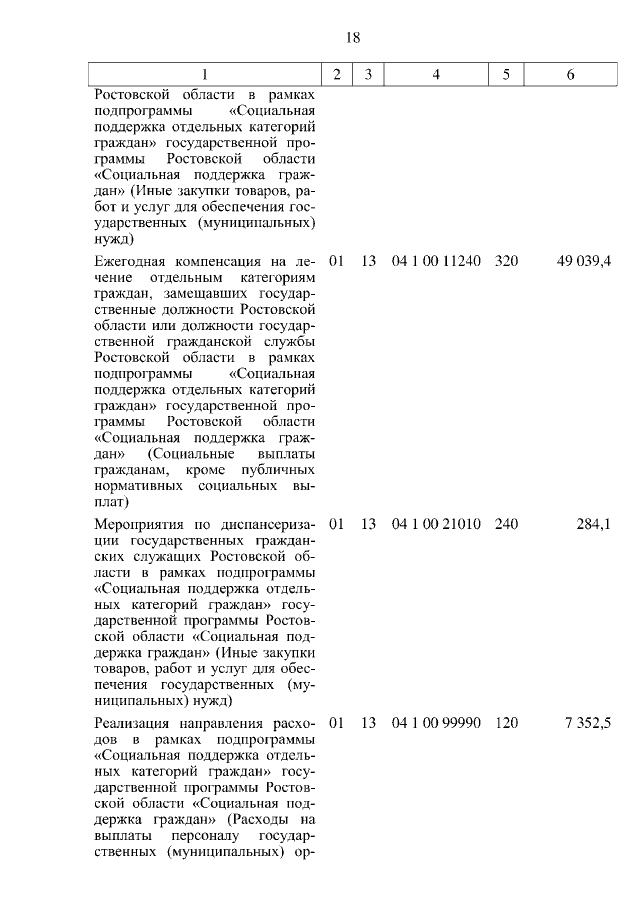 18

| 1 | 2 | 3 | 4 | 5 | 6 |
|---|---|---|---|---|---|
| Ростовской области в рамках подпрограммы «Социальная поддержка отдельных категорий граждан» государственной программы Ростовской области «Социальная поддержка граждан» (Иные закупки товаров, работ и услуг для обеспечения государственных (муниципальных) нужд) | | | | | |
| Ежегодная компенсация на лечение отдельным категориям граждан, замещавших государственные должности Ростовской области или должности государственной гражданской службы Ростовской области в рамках подпрограммы «Социальная поддержка отдельных категорий граждан» государственной программы Ростовской области «Социальная поддержка граждан» (Социальные выплаты гражданам, кроме публичных нормативных социальных выплат) | 01 | 13 | 04 1 00 11240 | 320 | 49 039,4 |
| Мероприятия по диспансеризации государственных гражданских служащих Ростовской области в рамках подпрограммы «Социальная поддержка отдельных категорий граждан» государственной программы Ростовской области «Социальная поддержка граждан» (Иные закупки товаров, работ и услуг для обеспечения государственных (муниципальных) нужд) | 01 | 13 | 04 1 00 21010 | 240 | 284,1 |
| Реализация направления расходов в рамках подпрограммы «Социальная поддержка отдельных категорий граждан» государственной программы Ростовской области «Социальная поддержка граждан» (Расходы на выплаты персоналу государственных (муниципальных) ор- | 01 | 13 | 04 1 00 99990 | 120 | 7 352,5 |